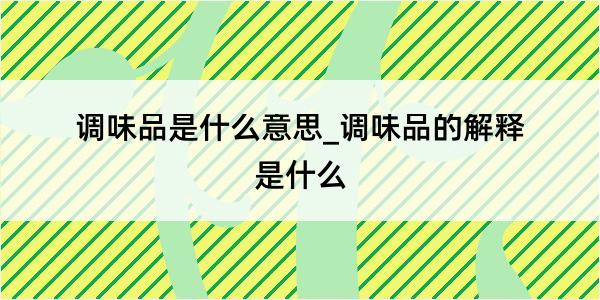 调味品是什么意思_调味品的解释是什么